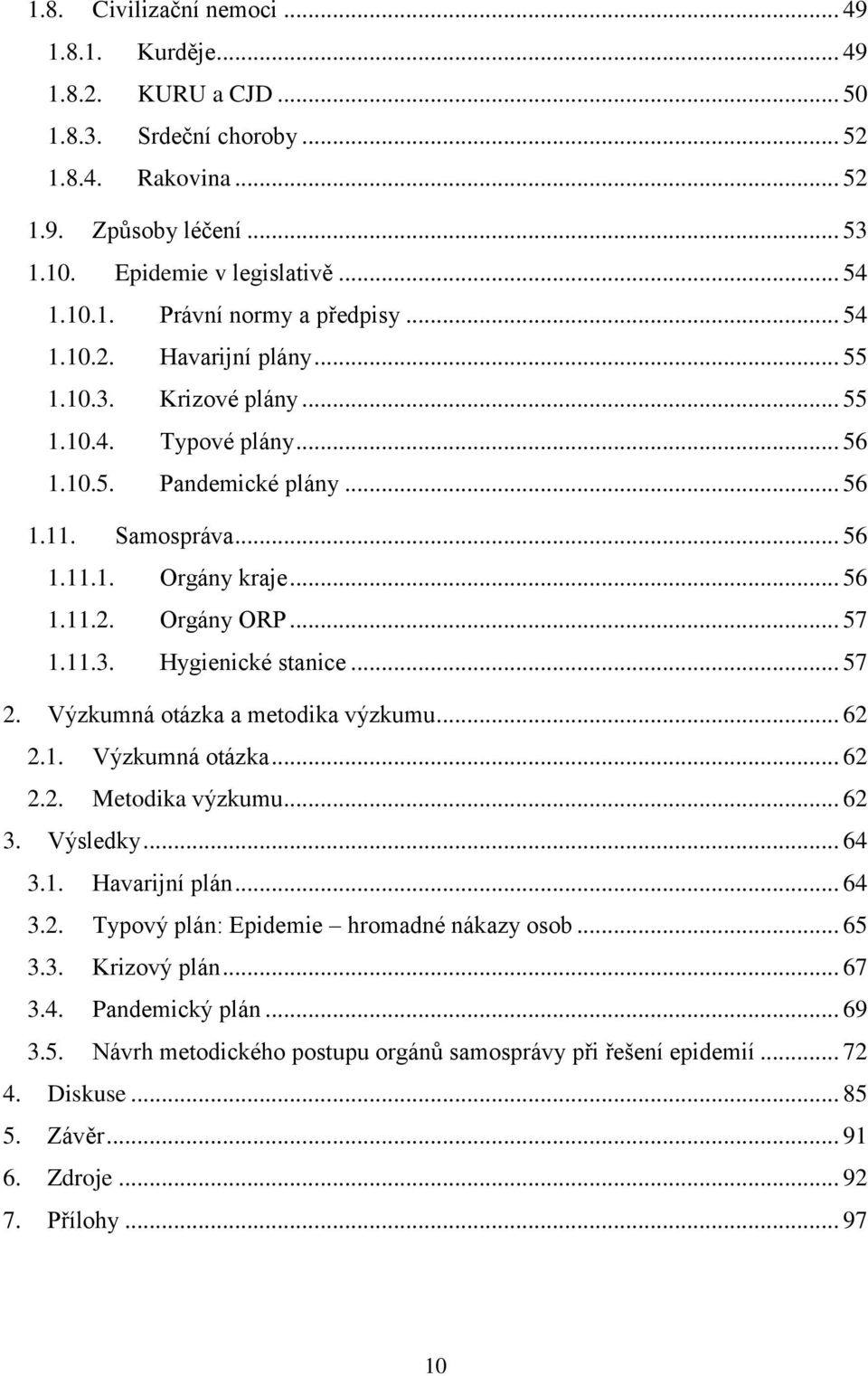 1.8. Civilizační nemoci ... 49
1.8.1. Kurděje ... 49
1.8.2. KURU a CJD ... 50
1.8.3. Srdeční choroby ... 52
1.8.4. Rakovina ... 52
1.9. Způsoby léčení ... 53
1.10. Epidemie v legislativě ... 54
1.10.1. Právní normy a předpisy ... 54
1.10.2. Havarijní plány ... 55
1.10.3. Krizové plány ... 55
1.10.4. Typové plány ... 56
1.10.5. Pandemické plány ... 56
1.11. Samospráva ... 56
1.11.1. Orgány kraje ... 56
1.11.2. Orgány ORP ... 57
1.11.3. Hygienické stanice ... 57
2. Výzkumná otázka a metodika výzkumu ... 62
2.1. Výzkumná otázka ... 62
2.2. Metodika výzkumu ... 62
3. Výsledky ... 64
3.1. Havarijní plán ... 64
3.2. Typový plán: Epidemie – hromadné nákazy osob ... 65
3.3. Krizový plán ... 67
3.4. Pandemický plán ... 69
3.5. Návrh metodického postupu orgánů samosprávy při řešení epidemií ... 72
4. Diskuse ... 85
5. Závěr ... 91
6. Zdroje ... 92
7. Přílohy ... 97

10